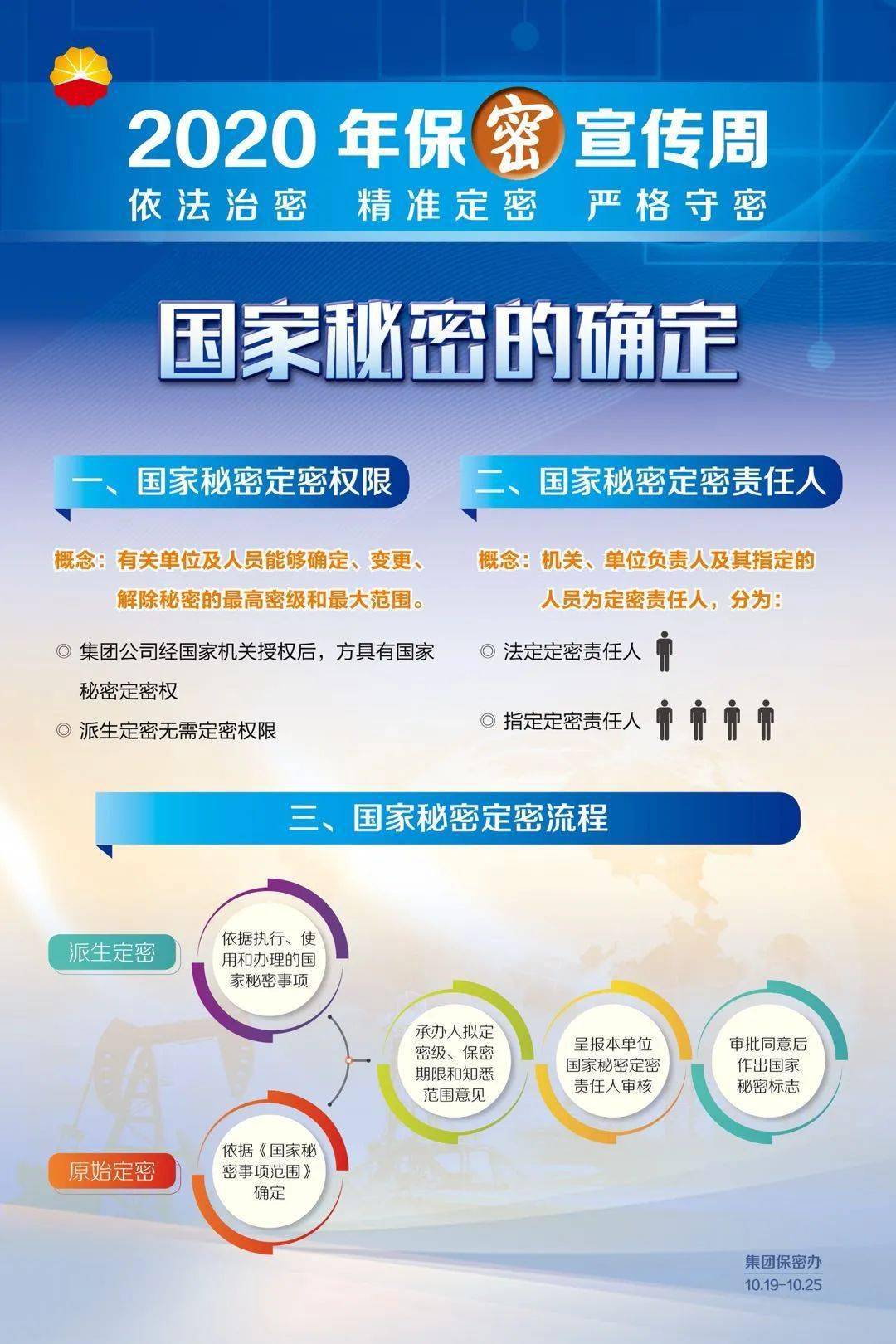 2020 年保密宣传周
依法治密 精准定密 严格守密

国家秘密的确定

一、国家秘密定密权限

概念：有关单位及人员能够确定、变更、解除秘密的最高密级和最大范围。

◎ 集团公司经国家机关授权后，方具有国家秘密定密权

◎ 派生定密无需定密权限

二、国家秘密定密责任人

概念：机关、单位负责人及其指定的人员为定密责任人，分为：

◎ 法定定密责任人

◎ 指定定密责任人

三、国家秘密定密流程

派生定密

依据执行、使用和办理的国家秘密事项

原始定密

依据《国家秘密事项范围》确定

承办人拟定密级、保密期限和知悉范围意见

呈报本单位国家秘密定密责任人审核

审批同意后作出国家秘密标志

集团保密办
10.19-10.25